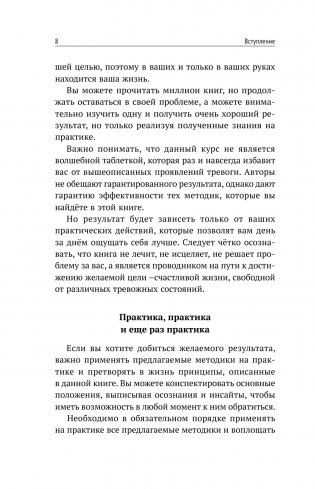 8 Вступление

шей целью, поэтому в ваших и только в ваших руках находится ваша жизнь.

Вы можете прочитать миллион книг, но продолжать оставаться в своей проблеме, а можете внимательно изучить одну и получить очень хороший результат, но только реализуя полученные знания на практике.

Важно понимать, что данный курс не является волшебной таблеткой, которая раз и навсегда избавит вас от вышеописанных проявлений тревоги. Авторы не обещают гарантированного результата, однако дают гарантию эффективности тех методик, которые вы найдёте в этой книге.

Но результат будет зависеть только от ваших практических действий, которые позволят вам день за днём ощущать себя лучше. Следует чётко осознавать, что книга не лечит, не исцеляет, не решает проблему за вас, а является проводником на пути к достижению желаемой цели –счастливой жизни, свободной от различных тревожных состояний.

Практика, практика и еще раз практика

Если вы хотите добиться желаемого результата, важно применять предлагаемые методики на практике и претворять в жизнь принципы, описанные в данной книге. Вы можете конспектировать основные положения, выписывая осознания и инсайты, чтобы иметь возможность в любой момент к ним обратиться.

Необходимо в обязательном порядке применять на практике все предлагаемые методики и воплощать